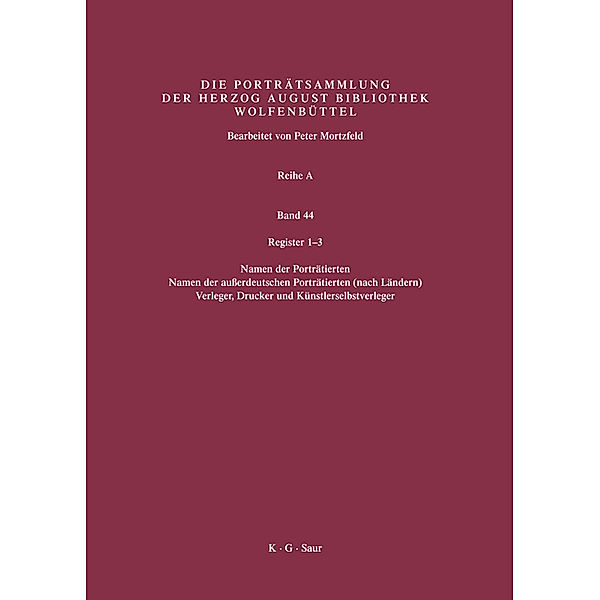 DIE PORTRÄTSAMMLUNG
DER HERZOG AUGUST BIBLIOTHEK
WOLFENBÜTTEL

Bearbeitet von Peter Mortzfeld

Reihe A

Band 44

Register 1–3

Namen der Porträtierten
Namen der außerdeutschen Porträtierten (nach Ländern)
Verleger, Drucker und Künstlerselbstverleger

K · G · Saur